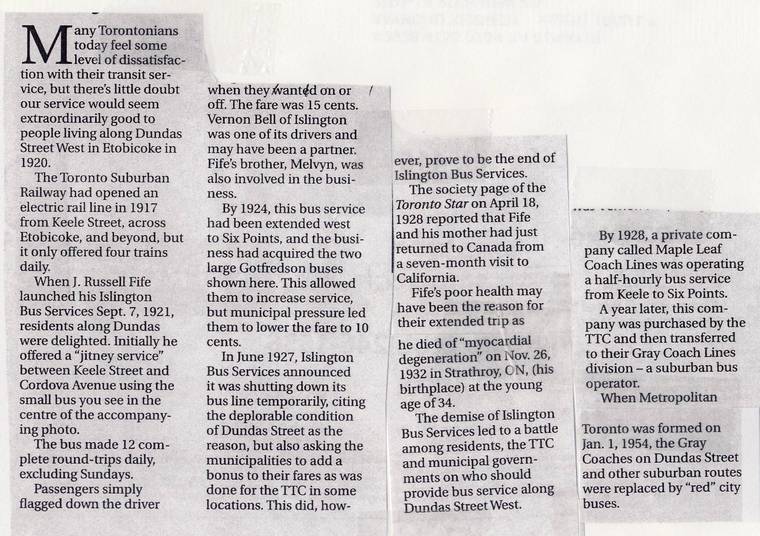 Many Torontonians today feel some level of dissatisfaction with their transit service, but there's little doubt our service would seem extraordinarily good to people living along Dundas Street West in Etobicoke in 1920.

The Toronto Suburban Railway had opened an electric rail line in 1917 from Keele Street, across Etobicoke, and beyond, but it only offered four trains daily.

When J. Russell Fife launched his Islington Bus Services Sept. 7, 1921, residents along Dundas were delighted. Initially he offered a "jitney service" between Keele Street and Cordova Avenue using the small bus you see in the centre of the accompanying photo.

The bus made 12 complete round-trips daily, excluding Sundays.

Passengers simply flagged down the driver when they wanted on or off. The fare was 15 cents. Vernon Bell of Islington was one of its drivers and may have been a partner. Fife's brother, Melvyn, was also involved in the business.

By 1924, this bus service had been extended west to Six Points, and the business had acquired the two large Gotfredson buses shown here. This allowed them to increase service, but municipal pressure led them to lower the fare to 10 cents.

In June 1927, Islington Bus Services announced it was shutting down its bus line temporarily, citing the deplorable condition of Dundas Street as the reason, but also asking the municipalities to add a bonus to their fares as was done for the TTC in some locations. This did, however, prove to be the end of Islington Bus Services.

The society page of the Toronto Star on April 18, 1928 reported that Fife and his mother had just returned to Canada from a seven-month visit to California.

Fife's poor health may have been the reason for their extended trip as he died of "myocardial degeneration" on Nov. 26, 1932 in Strathroy, ON, (his birthplace) at the young age of 34.

The demise of Islington Bus Services led to a battle among residents, the TTC and municipal governments on who should provide bus service along Dundas Street West.

By 1928, a private company called Maple Leaf Coach Lines was operating a half-hourly bus service from Keele to Six Points.

A year later, this company was purchased by the TTC and then transferred to their Gray Coach Lines division – a suburban bus operator.

When Metropolitan Toronto was formed on Jan. 1, 1954, the Gray Coaches on Dundas Street and other suburban routes were replaced by "red" city buses.